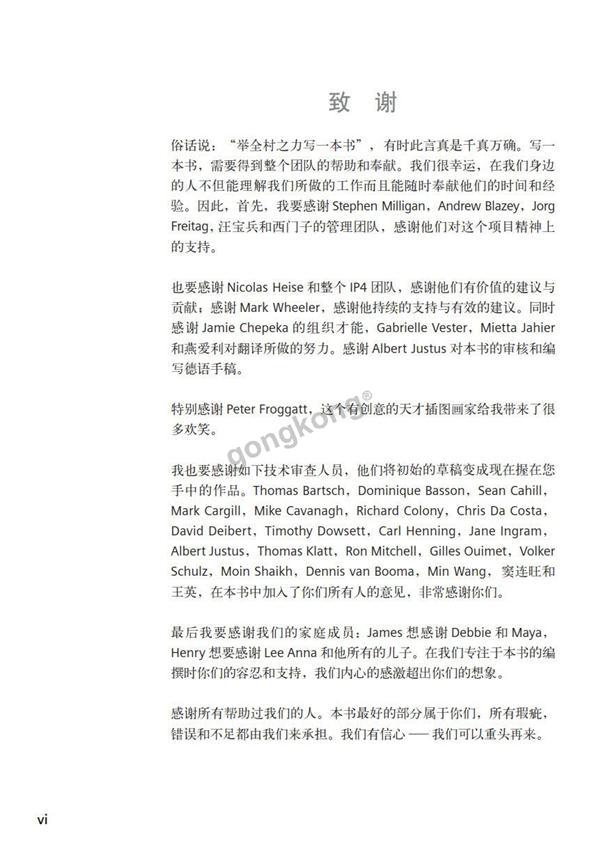 致 谢

俗话说："举全村之力写一本书"，有时此言真是千真万确。写一本书，需要得到整个团队的帮助和奉献。我们很幸运，在我们身边的人不但能理解我们所做的工作而且能随时奉献他们的时间和经验。因此，首先，我要感谢 Stephen Milligan，Andrew Blazey，Jorg Freitag，汪宝兵和西门子的管理团队，感谢他们对这个项目精神上的支持。

也要感谢 Nicolas Heise 和整个 IP4 团队，感谢他们有价值的建议与贡献；感谢 Mark Wheeler，感谢他持续的支持与有效的建议。同时感谢 Jamie Chepeka 的组织才能，Gabrielle Vester，Mietta Jahier 和燕爱利对翻译所做的努力。感谢 Albert Justus 对本书的审核和编写德语手稿。

特别感谢 Peter Froggatt，这个有创意的天才插图画家给我带来了很多欢笑。

gongkong®

我也要感谢如下技术审查人员，他们将初始的草稿变成现在握在您手中的作品。Thomas Bartsch，Dominique Basson，Sean Cahill，Mark Cargill，Mike Cavanagh，Richard Colony，Chris Da Costa，David Deibert，Timothy Dowsett，Carl Henning，Jane Ingram，Albert Justus，Thomas Klatt，Ron Mitchell，Gilles Ouimet，Volker Schulz，Moin Shaikh，Dennis van Booma，Min Wang，窦连旺和王英，在本书中加入了你们所有人的意见，非常感谢你们。

最后我要感谢我们的家庭成员：James 想感谢 Debbie 和 Maya，Henry 想要感谢 Lee Anna 和他所有的儿子。在我们专注于本书的编撰时你们的容忍和支持，我们内心的感激超出你们的想象。

感谢所有帮助过我们的人。本书最好的部分属于你们，所有瑕疵，错误和不足都由我们来承担。我们有信心 —— 我们可以重头再来。

vi